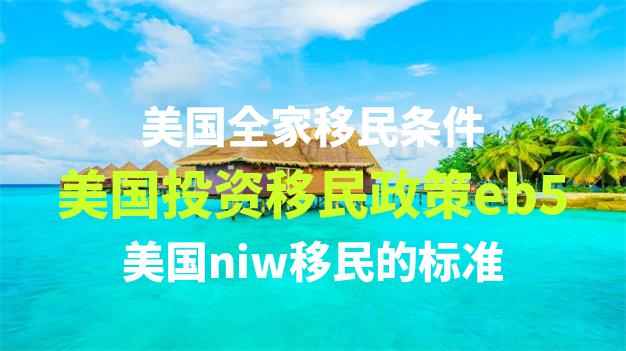 美国全家移民条件

美国投资移民政策eb5

美国niw移民的标准